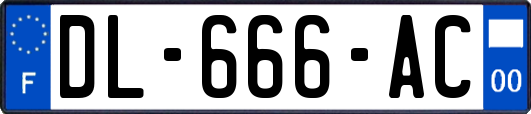 F
DL-666-AC
00